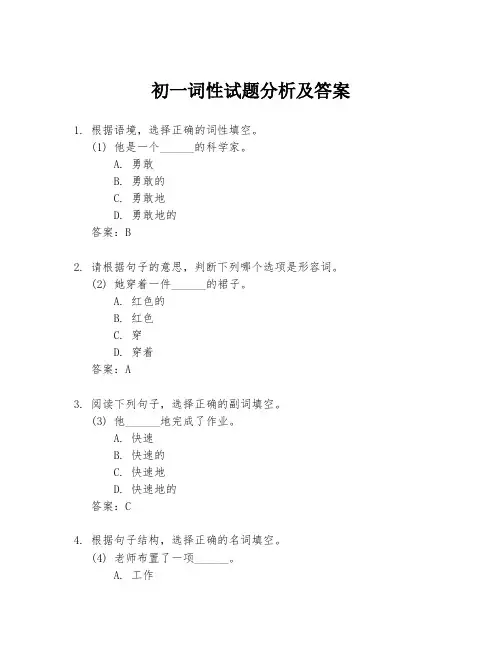 初一词性试题分析及答案

1. 根据语境，选择正确的词性填空。
(1) 他是一个______的科学家。
A. 勇敢
B. 勇敢的
C. 勇敢地
D. 勇敢地的
答案：B

2. 请根据句子的意思，判断下列哪个选项是形容词。
(2) 她穿着一件______的裙子。
A. 红色的
B. 红色
C. 穿
D. 穿着
答案：A

3. 阅读下列句子，选择正确的副词填空。
(3) 他______地完成了作业。
A. 快速
B. 快速的
C. 快速地
D. 快速地的
答案：C

4. 根据句子结构，选择正确的名词填空。
(4) 老师布置了一项______。
A. 工作